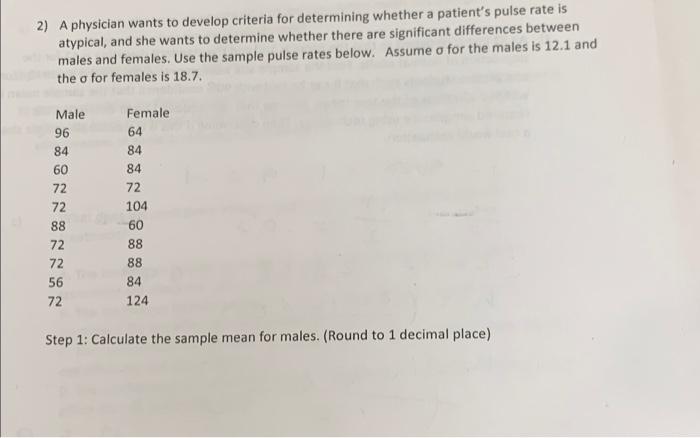 2) A physician wants to develop criteria for determining whether a patient's pulse rate is atypical, and she wants to determine whether there are significant differences between males and females. Use the sample pulse rates below. Assume σ for the males is 12.1 and the σ for females is 18.7.

| Male | Female |
|---|---|
| 96 | 64 |
| 84 | 84 |
| 60 | 84 |
| 72 | 72 |
| 72 | 104 |
| 88 | 60 |
| 72 | 88 |
| 72 | 88 |
| 56 | 84 |
| 72 | 124 |

Step 1: Calculate the sample mean for males. (Round to 1 decimal place)